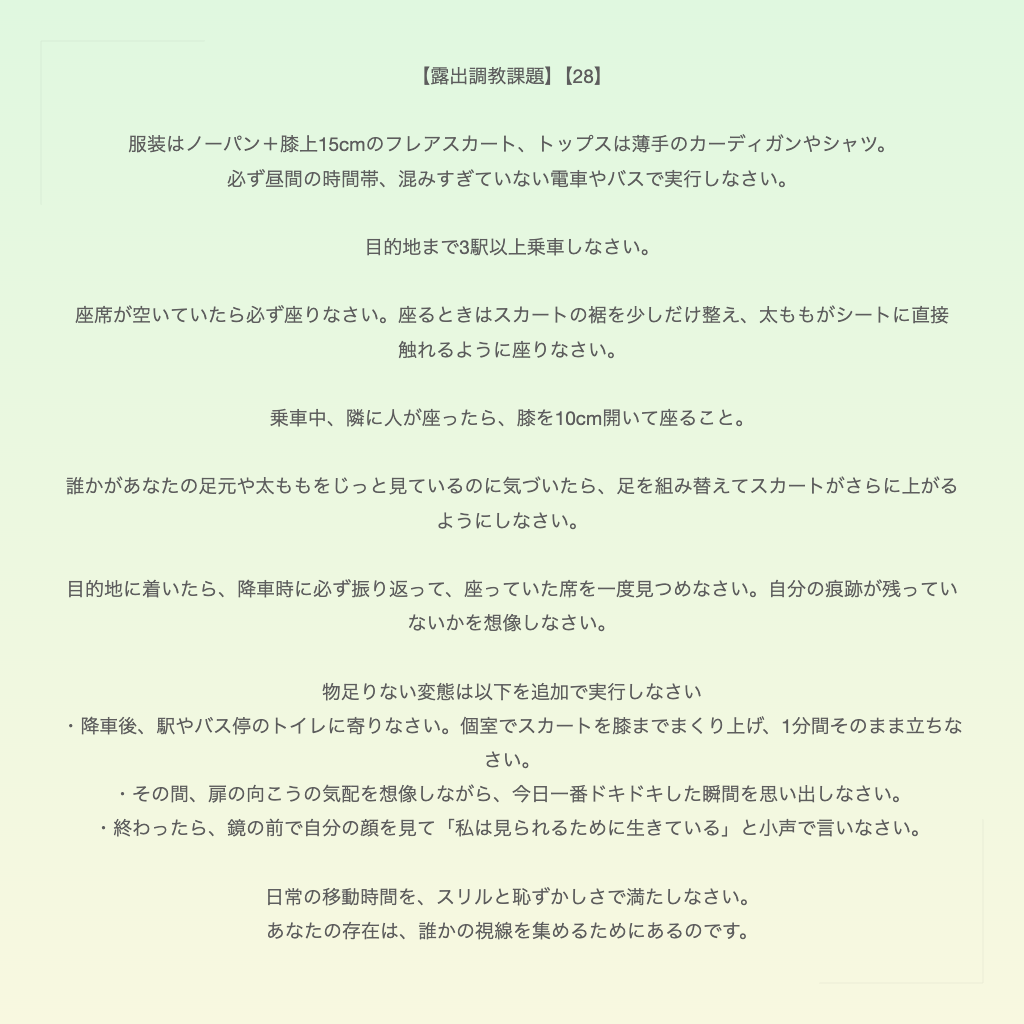 【露出調教課題】【28】

服装はノーパン＋膝上15cmのフレアスカート、トップスは薄手のカーディガンやシャツ。
必ず昼間の時間帯、混みすぎていない電車やバスで実行しなさい。

目的地まで3駅以上乗車しなさい。

座席が空いていたら必ず座りなさい。座るときはスカートの裾を少しだけ整え、太ももがシートに直接触れるように座りなさい。

乗車中、隣に人が座ったら、膝を10cm開いて座ること。

誰かがあなたの足元や太ももをじっと見ているのに気づいたら、足を組み替えてスカートがさらに上がるようにしなさい。

目的地に着いたら、降車時に必ず振り返って、座っていた席を一度見つめなさい。自分の痕跡が残っていないかを想像しなさい。

物足りない変態は以下を追加で実行しなさい
・降車後、駅やバス停のトイレに寄りなさい。個室でスカートを膝までまくり上げ、1分間そのまま立ちなさい。
・その間、扉の向こうの気配を想像しながら、今日一番ドキドキした瞬間を思い出しなさい。
・終わったら、鏡の前で自分の顔を見て「私は見られるために生きている」と小声で言いなさい。

日常の移動時間を、スリルと恥ずかしさで満たしなさい。
あなたの存在は、誰かの視線を集めるためにあるのです。